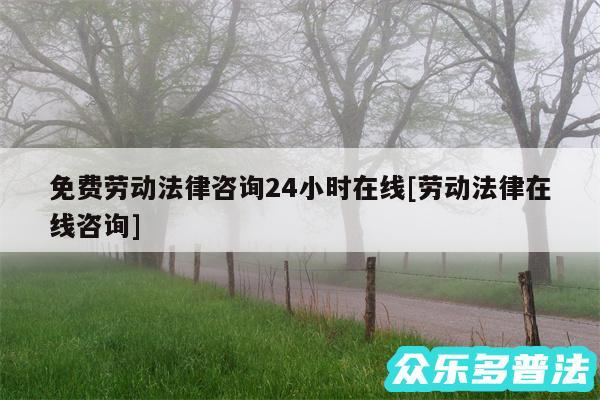 免费劳动法律咨询24小时在线[劳动法律在线咨询]

众乐多普法